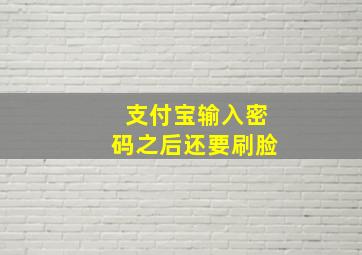 支付宝输入密码之后还要刷脸